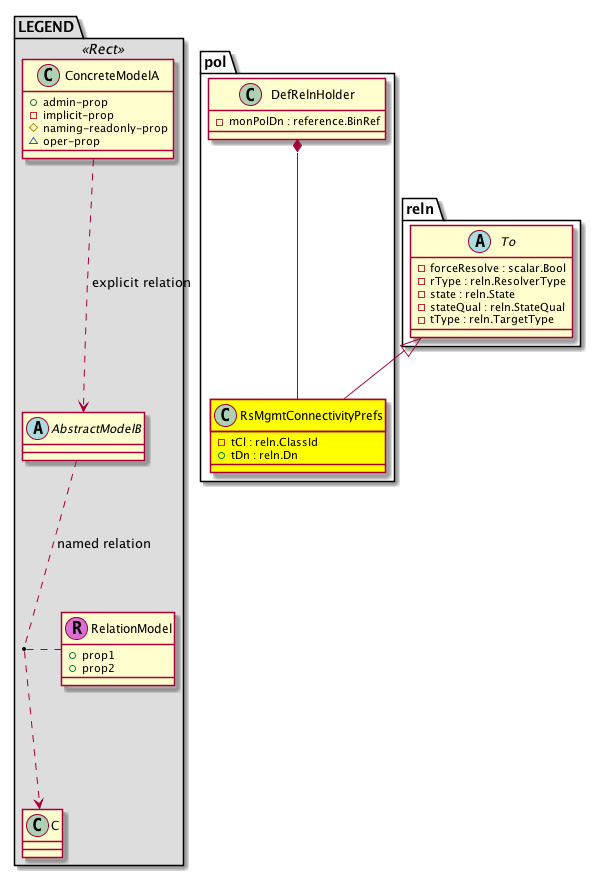 LEGEND
«Rect»
C ConcreteModelA
admin-prop
implicit-prop
naming-readonly-prop
oper-prop

explicit relation

A AbstractModelB

named relation

R RelationModel
prop1
prop2

C C

pol
C DefRelnHolder
monPolDn : reference.BinRef

C RsMgmtConnectivityPrefs
tCl : reln.ClassId
tDn : reln.Dn

reln
A To
forceResolve : scalar.Bool
rType : reln.ResolverType
state : reln.State
stateQual : reln.StateQual
tType : reln.TargetType